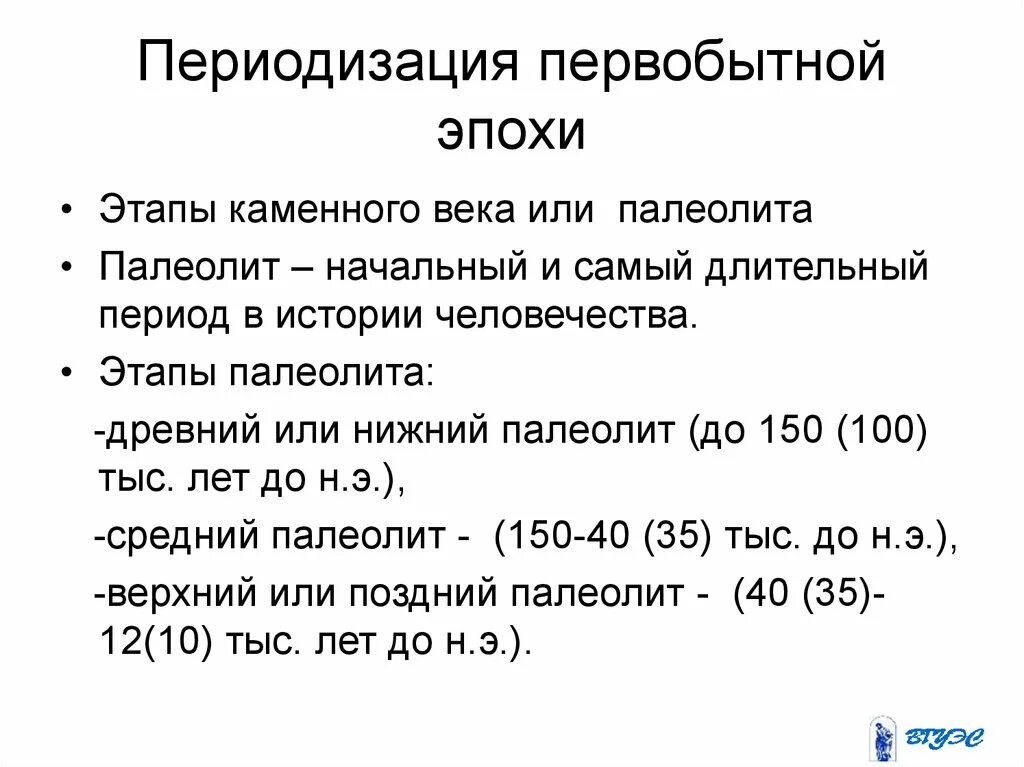 Периодизация первобытной эпохи

• Этапы каменного века или палеолита

• Палеолит – начальный и самый длительный период в истории человечества.

• Этапы палеолита:

-древний или нижний палеолит (до 150 (100) тыс. лет до н.э.),

-средний палеолит - (150-40 (35) тыс. до н.э.),

-верхний или поздний палеолит - (40 (35)-12(10) тыс. лет до н.э.).

ВГУЭС